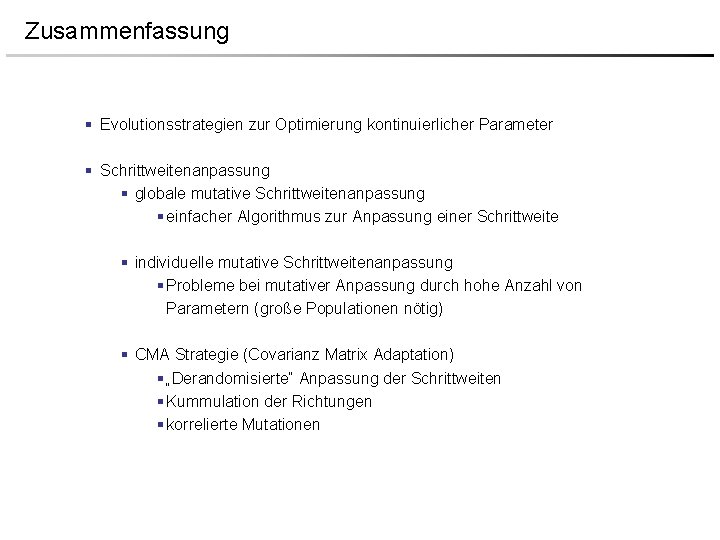 Zusammenfassung

Evolutionsstrategien zur Optimierung kontinuierlicher Parameter

Schrittweitenanpassung

globale mutative Schrittweitenanpassung

einfacher Algorithmus zur Anpassung einer Schrittweite

individuelle mutative Schrittweitenanpassung

Probleme bei mutativer Anpassung durch hohe Anzahl von Parametern (große Populationen nötig)

CMA Strategie (Covarianz Matrix Adaptation)

„Derandomisierte" Anpassung der Schrittweiten

Kummulation der Richtungen

korrelierte Mutationen